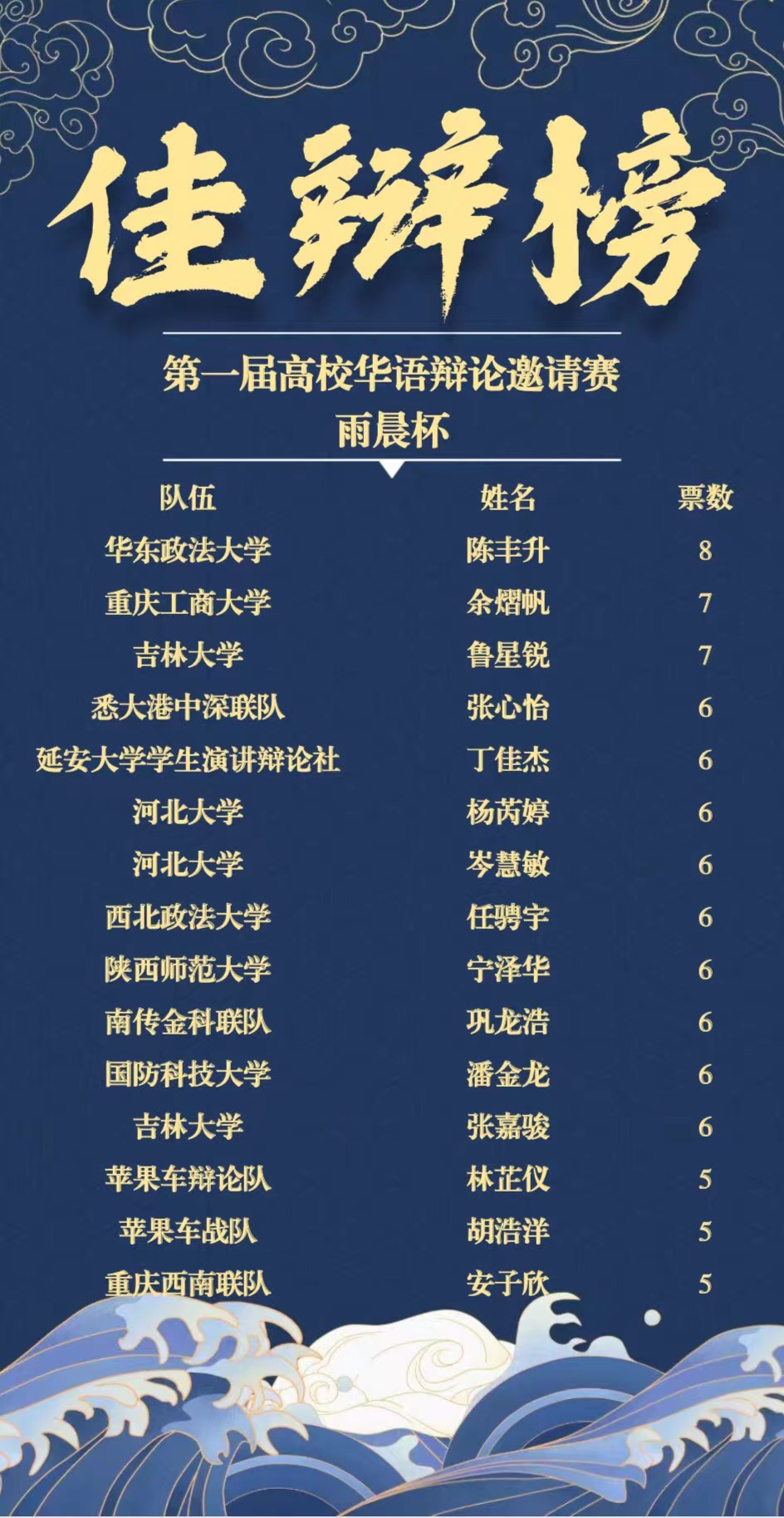 佳辩榜

第一届高校华语辩论邀请赛
雨晨杯

| 队伍 | 姓名 | 票数 |
|---|---|---|
| 华东政法大学 | 陈丰升 | 8 |
| 重庆工商大学 | 余熠帆 | 7 |
| 吉林大学 | 鲁星锐 | 7 |
| 悉大港中深联队 | 张心怡 | 6 |
| 延安大学学生演讲辩论社 | 丁佳杰 | 6 |
| 河北大学 | 杨芮婷 | 6 |
| 河北大学 | 岑慧敏 | 6 |
| 西北政法大学 | 任骋宇 | 6 |
| 陕西师范大学 | 宁泽华 | 6 |
| 南传金科联队 | 巩龙浩 | 6 |
| 国防科技大学 | 潘金龙 | 6 |
| 吉林大学 | 张嘉骏 | 6 |
| 苹果车辩论队 | 林芷仪 | 5 |
| 苹果车战队 | 胡浩洋 | 5 |
| 重庆西南联队 | 安子欣 | 5 |